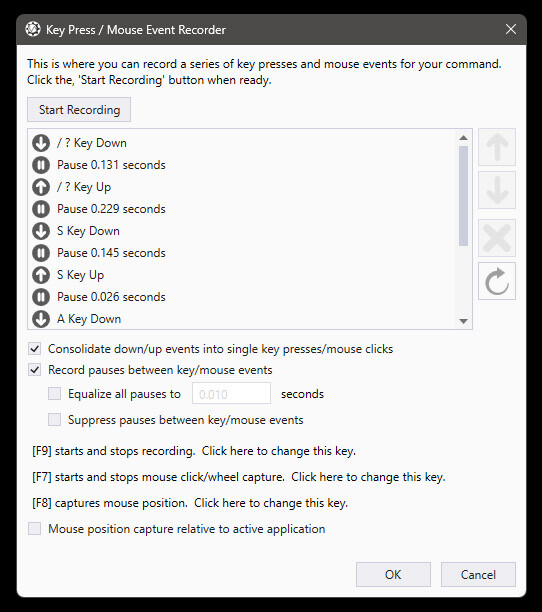 Key Press / Mouse Event Recorder

This is where you can record a series of key presses and mouse events for your command. Click the, 'Start Recording' button when ready.

Start Recording

/ ? Key Down
Pause 0.131 seconds
/ ? Key Up
Pause 0.229 seconds
S Key Down
Pause 0.145 seconds
S Key Up
Pause 0.026 seconds
A Key Down

Consolidate down/up events into single key presses/mouse clicks
Record pauses between key/mouse events
Equalize all pauses to 0.010 seconds
Suppress pauses between key/mouse events

[F9] starts and stops recording. Click here to change this key.

[F7] starts and stops mouse click/wheel capture. Click here to change this key.

[F8] captures mouse position. Click here to change this key.

Mouse position capture relative to active application

OK
Cancel